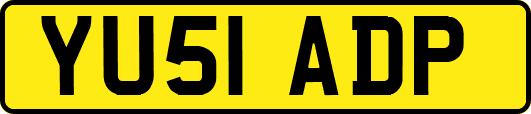 YU51 ADP